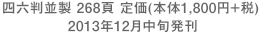 四六判並製 268頁 定価(本体1,800円+税)
2013年12月中旬発刊